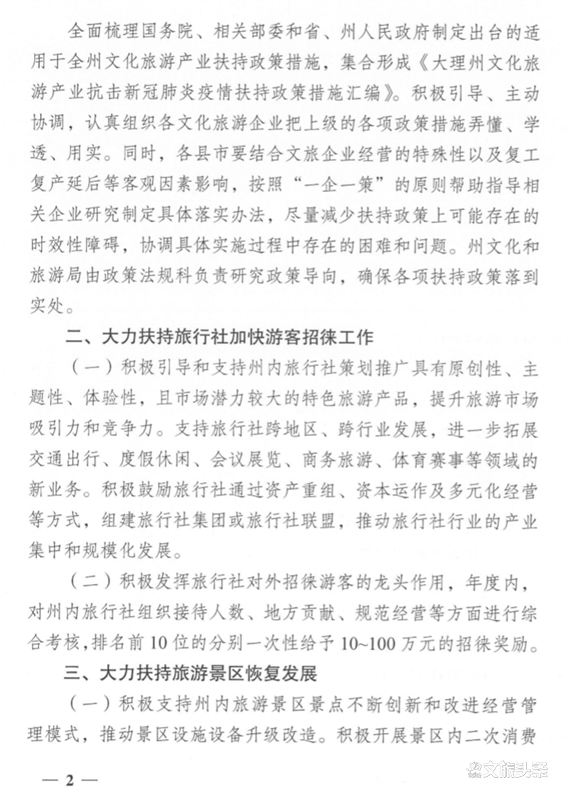 全面梳理国务院、相关部委和省、州人民政府制定出台的适用于全州文化旅游产业扶持政策措施，集合形成《大理州文化旅游产业抗击新冠肺炎疫情扶持政策措施汇编》。积极引导、主动协调，认真组织各文化旅游企业把上级的各项政策措施弄懂、学透、用实。同时，各县市要结合文旅企业经营的特殊性以及复工复产延后等客观因素影响，按照“一企一策”的原则帮助指导相关企业研究制定具体落实办法，尽量减少扶持政策上可能存在的时效性障碍，协调具体实施过程中存在的困难和问题。州文化和旅游局由政策法规科负责研究政策导向，确保各项扶持政策落到实处。

二、大力扶持旅行社加快游客招徕工作

（一）积极引导和支持州内旅行社策划推广具有原创性、主题性、体验性，且市场潜力较大的特色旅游产品，提升旅游市场吸引力和竞争力。支持旅行社跨地区、跨行业发展，进一步拓展交通出行、度假休闲、会议展览、商务旅游、体育赛事等领域的新业务。积极鼓励旅行社通过资产重组、资本运作及多元化经营等方式，组建旅行社集团或旅行社联盟，推动旅行社行业的产业集中和规模化发展。

（二）积极发挥旅行社对外招徕游客的龙头作用，年度内，对州内旅行社组织接待人数、地方贡献、规范经营等方面进行综合考核，排名前10位的分别一次性给予10~100万元的招徕奖励。

三、大力扶持旅游景区恢复发展

（一）积极支持州内旅游景区景点不断创新和改进经营管理模式，推动景区设施设备升级改造。积极开展景区内二次消费

— 2 —

文旅头条